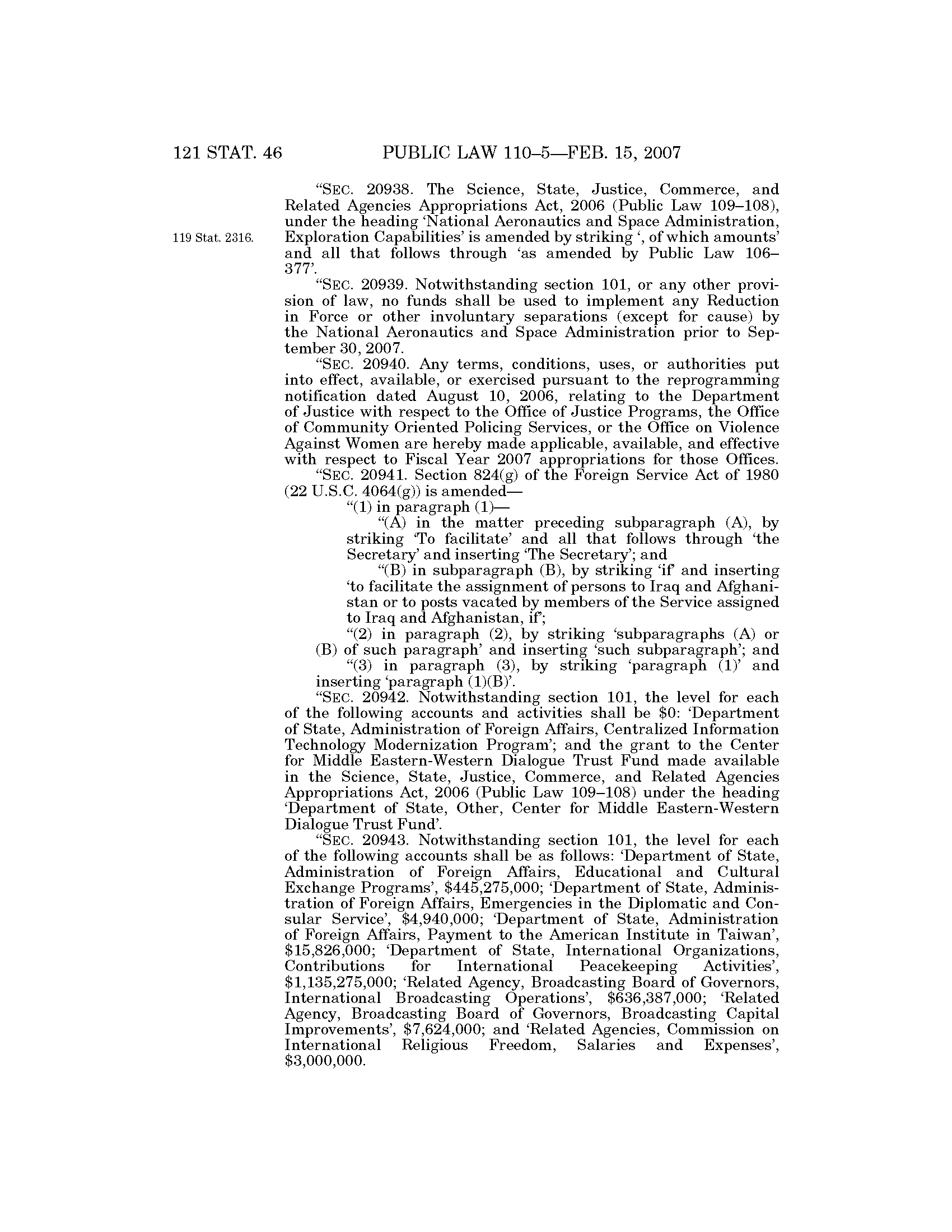 121 STAT. 46 PUBLIC LAW 110–5—FEB. 15, 2007

"SEC. 20938. The Science, State, Justice, Commerce, and Related Agencies Appropriations Act, 2006 (Public Law 109–108), under the heading 'National Aeronautics and Space Administration, Exploration Capabilities' is amended by striking ', of which amounts' and all that follows through 'as amended by Public Law 106–377'.

119 Stat. 2316.

"SEC. 20939. Notwithstanding section 101, or any other provision of law, no funds shall be used to implement any Reduction in Force or other involuntary separations (except for cause) by the National Aeronautics and Space Administration prior to September 30, 2007.

"SEC. 20940. Any terms, conditions, uses, or authorities put into effect, available, or exercised pursuant to the reprogramming notification dated August 10, 2006, relating to the Department of Justice with respect to the Office of Justice Programs, the Office of Community Oriented Policing Services, or the Office on Violence Against Women are hereby made applicable, available, and effective with respect to Fiscal Year 2007 appropriations for those Offices.

"SEC. 20941. Section 824(g) of the Foreign Service Act of 1980 (22 U.S.C. 4064(g)) is amended—

"(1) in paragraph (1)—

"(A) in the matter preceding subparagraph (A), by striking 'To facilitate' and all that follows through 'the Secretary' and inserting 'The Secretary'; and

"(B) in subparagraph (B), by striking 'if' and inserting 'to facilitate the assignment of persons to Iraq and Afghanistan or to posts vacated by members of the Service assigned to Iraq and Afghanistan, if';

"(2) in paragraph (2), by striking 'subparagraphs (A) or (B) of such paragraph' and inserting 'such subparagraph'; and

"(3) in paragraph (3), by striking 'paragraph (1)' and inserting 'paragraph (1)(B)'.

"SEC. 20942. Notwithstanding section 101, the level for each of the following accounts and activities shall be $0: 'Department of State, Administration of Foreign Affairs, Centralized Information Technology Modernization Program'; and the grant to the Center for Middle Eastern-Western Dialogue Trust Fund made available in the Science, State, Justice, Commerce, and Related Agencies Appropriations Act, 2006 (Public Law 109–108) under the heading 'Department of State, Other, Center for Middle Eastern-Western Dialogue Trust Fund'.

"SEC. 20943. Notwithstanding section 101, the level for each of the following accounts shall be as follows: 'Department of State, Administration of Foreign Affairs, Educational and Cultural Exchange Programs', $445,275,000; 'Department of State, Administration of Foreign Affairs, Emergencies in the Diplomatic and Consular Service', $4,940,000; 'Department of State, Administration of Foreign Affairs, Payment to the American Institute in Taiwan', $15,826,000; 'Department of State, International Organizations, Contributions for International Peacekeeping Activities', $1,135,275,000; 'Related Agency, Broadcasting Board of Governors, International Broadcasting Operations', $636,387,000; 'Related Agency, Broadcasting Board of Governors, Broadcasting Capital Improvements', $7,624,000; and 'Related Agencies, Commission on International Religious Freedom, Salaries and Expenses', $3,000,000.